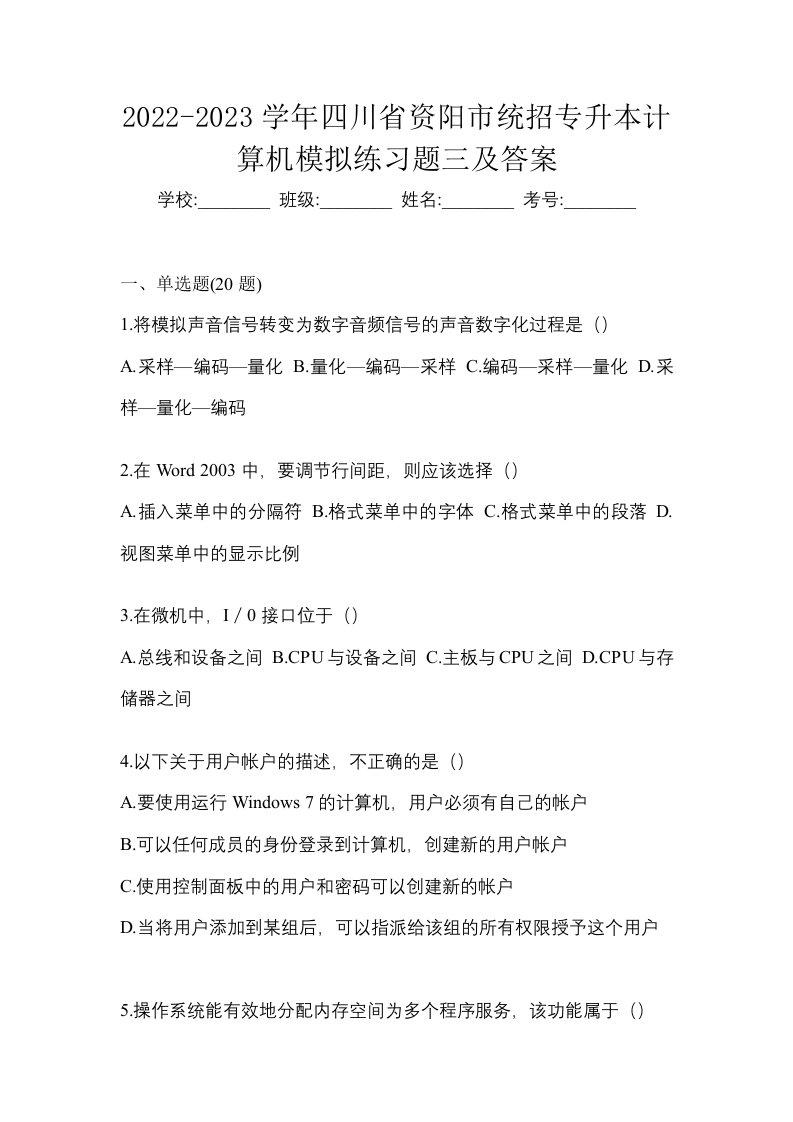 2022-2023 学年四川省资阳市统招专升本计算机模拟练习题三及答案

学校:________ 班级:________ 姓名:________ 考号:________

一、单选题(20 题)

1.将模拟声音信号转变为数字音频信号的声音数字化过程是（）

A.采样—编码—量化 B.量化—编码—采样 C.编码—采样—量化 D.采样—量化—编码

2.在 Word 2003 中，要调节行间距，则应该选择（）

A.插入菜单中的分隔符 B.格式菜单中的字体 C.格式菜单中的段落 D.视图菜单中的显示比例

3.在微机中，I / 0 接口位于（）

A.总线和设备之间 B.CPU 与设备之间 C.主板与 CPU 之间 D.CPU 与存储器之间

4.以下关于用户帐户的描述，不正确的是（）

A.要使用运行 Windows 7 的计算机，用户必须有自己的帐户

B.可以任何成员的身份登录到计算机，创建新的用户帐户

C.使用控制面板中的用户和密码可以创建新的帐户

D.当将用户添加到某组后，可以指派给该组的所有权限授予这个用户

5.操作系统能有效地分配内存空间为多个程序服务，该功能属于（）